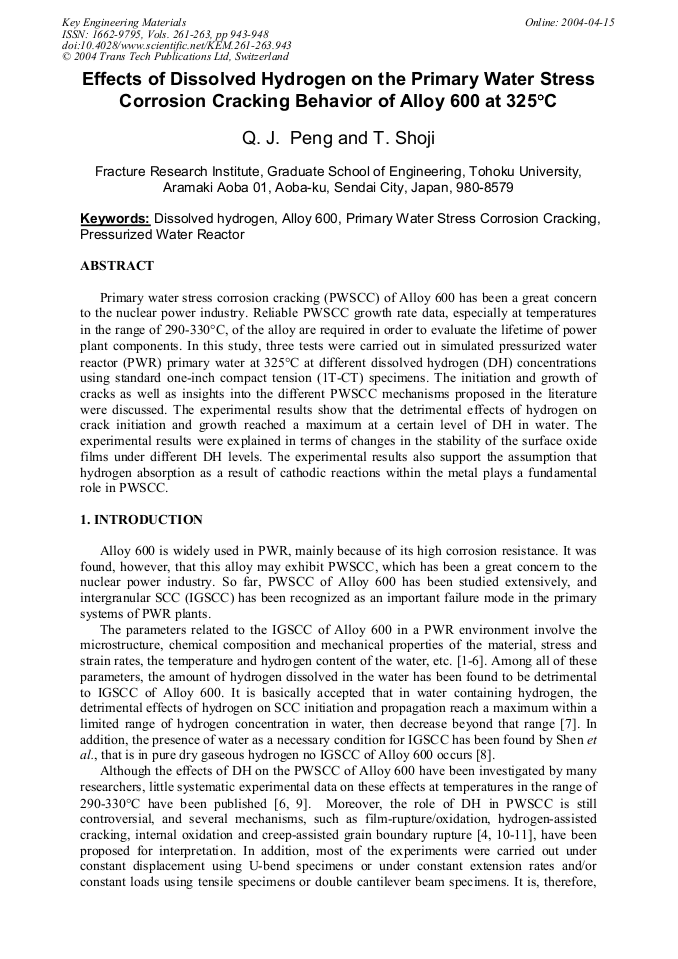 Key Engineering Materials
ISSN: 1662-9795, Vols. 261-263, pp 943-948
doi:10.4028/www.scientific.net/KEM.261-263.943
© 2004 Trans Tech Publications Ltd, Switzerland

Online: 2004-04-15

Effects of Dissolved Hydrogen on the Primary Water Stress Corrosion Cracking Behavior of Alloy 600 at 325°C

Q. J. Peng and T. Shoji

Fracture Research Institute, Graduate School of Engineering, Tohoku University, Aramaki Aoba 01, Aoba-ku, Sendai City, Japan, 980-8579

Keywords: Dissolved hydrogen, Alloy 600, Primary Water Stress Corrosion Cracking, Pressurized Water Reactor

ABSTRACT

Primary water stress corrosion cracking (PWSCC) of Alloy 600 has been a great concern to the nuclear power industry. Reliable PWSCC growth rate data, especially at temperatures in the range of 290-330°C, of the alloy are required in order to evaluate the lifetime of power plant components. In this study, three tests were carried out in simulated pressurized water reactor (PWR) primary water at 325°C at different dissolved hydrogen (DH) concentrations using standard one-inch compact tension (1T-CT) specimens. The initiation and growth of cracks as well as insights into the different PWSCC mechanisms proposed in the literature were discussed. The experimental results show that the detrimental effects of hydrogen on crack initiation and growth reached a maximum at a certain level of DH in water. The experimental results were explained in terms of changes in the stability of the surface oxide films under different DH levels. The experimental results also support the assumption that hydrogen absorption as a result of cathodic reactions within the metal plays a fundamental role in PWSCC.

1. INTRODUCTION

Alloy 600 is widely used in PWR, mainly because of its high corrosion resistance. It was found, however, that this alloy may exhibit PWSCC, which has been a great concern to the nuclear power industry. So far, PWSCC of Alloy 600 has been studied extensively, and intergranular SCC (IGSCC) has been recognized as an important failure mode in the primary systems of PWR plants.

The parameters related to the IGSCC of Alloy 600 in a PWR environment involve the microstructure, chemical composition and mechanical properties of the material, stress and strain rates, the temperature and hydrogen content of the water, etc. [1-6]. Among all of these parameters, the amount of hydrogen dissolved in the water has been found to be detrimental to IGSCC of Alloy 600. It is basically accepted that in water containing hydrogen, the detrimental effects of hydrogen on SCC initiation and propagation reach a maximum within a limited range of hydrogen concentration in water, then decrease beyond that range [7]. In addition, the presence of water as a necessary condition for IGSCC has been found by Shen et al., that is in pure dry gaseous hydrogen no IGSCC of Alloy 600 occurs [8].

Although the effects of DH on the PWSCC of Alloy 600 have been investigated by many researchers, little systematic experimental data on these effects at temperatures in the range of 290-330°C have been published [6, 9]. Moreover, the role of DH in PWSCC is still controversial, and several mechanisms, such as film-rupture/oxidation, hydrogen-assisted cracking, internal oxidation and creep-assisted grain boundary rupture [4, 10-11], have been proposed for interpretation. In addition, most of the experiments were carried out under constant displacement using U-bend specimens or under constant extension rates and/or constant loads using tensile specimens or double cantilever beam specimens. It is, therefore,